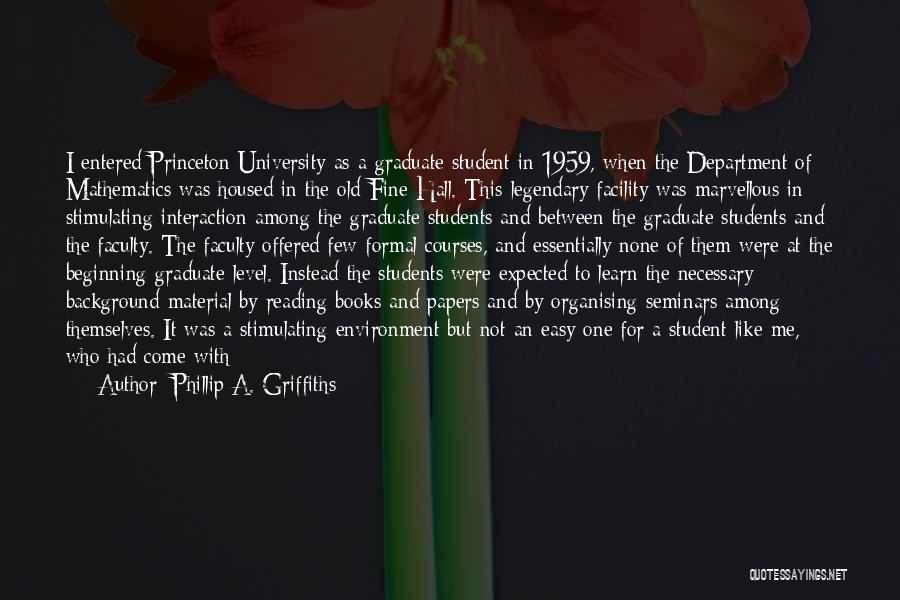 I entered Princeton University as a graduate student in 1959, when the Department of Mathematics was housed in the old Fine Hall. This legendary facility was marvellous in stimulating interaction among the graduate students and between the graduate students and the faculty. The faculty offered few formal courses, and essentially none of them were at the beginning graduate level. Instead the students were expected to learn the necessary background material by reading books and papers and by organising seminars among themselves. It was a stimulating environment but not an easy one for a student like me, who had come with

Author: Phillip A. Griffiths

QUOTESSAYINGS.NET